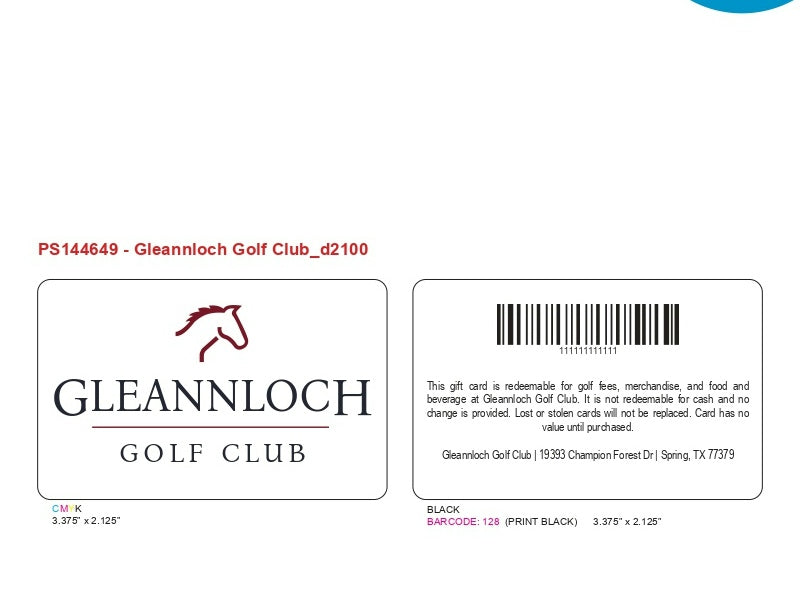 PS144649 - Gleannloch Golf Club_d2100

GLEANNLOCH
GOLF CLUB

CMYK
3.375" x 2.125"

111111111111

This gift card is redeemable for golf fees, merchandise, and food and beverage at Gleannloch Golf Club. It is not redeemable for cash and no change is provided. Lost or stolen cards will not be replaced. Card has no value until purchased.

Gleannloch Golf Club | 19393 Champion Forest Dr | Spring, TX 77379

BLACK
BARCODE: 128 (PRINT BLACK) 3.375" x 2.125"